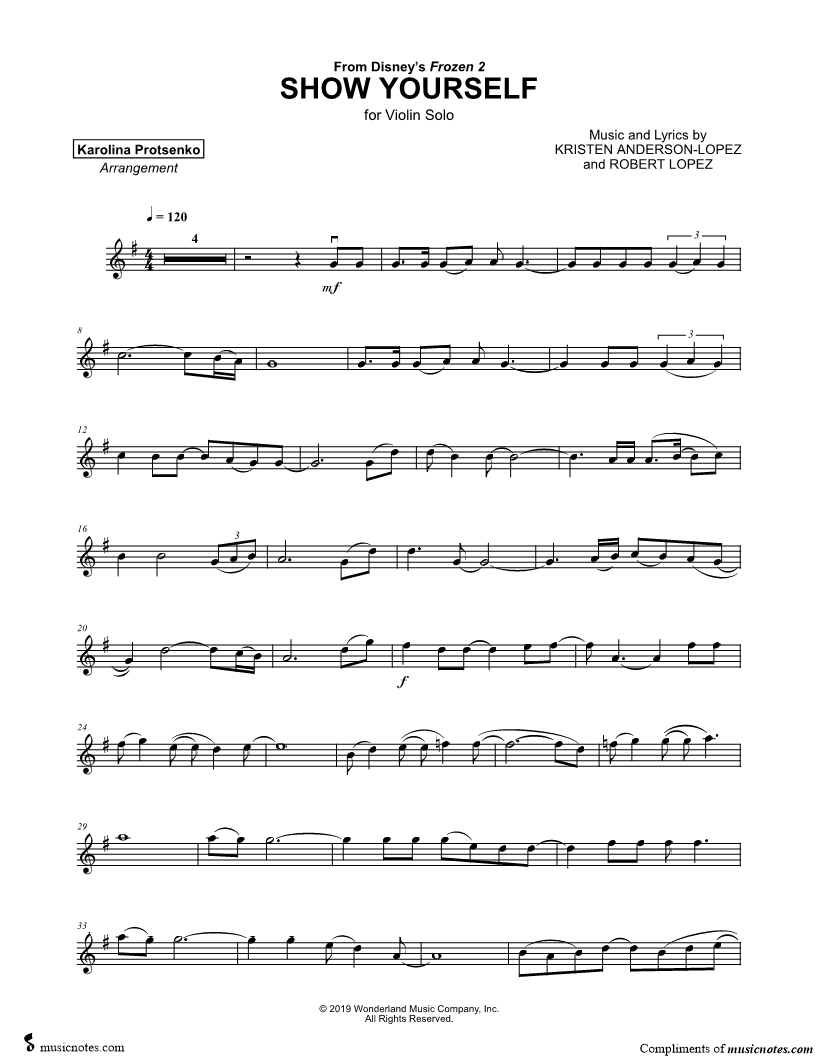 From Disney's Frozen 2
SHOW YOURSELF
for Violin Solo

Karolina Protsenko
Arrangement

Music and Lyrics by
KRISTEN ANDERSON-LOPEZ
and ROBERT LOPEZ

♩ = 120

4

mf

3

8

3

12

16

3

20

f

24

29

33

© 2019 Wonderland Music Company, Inc.
All Rights Reserved.

musicnotes.com

Compliments of musicnotes.com